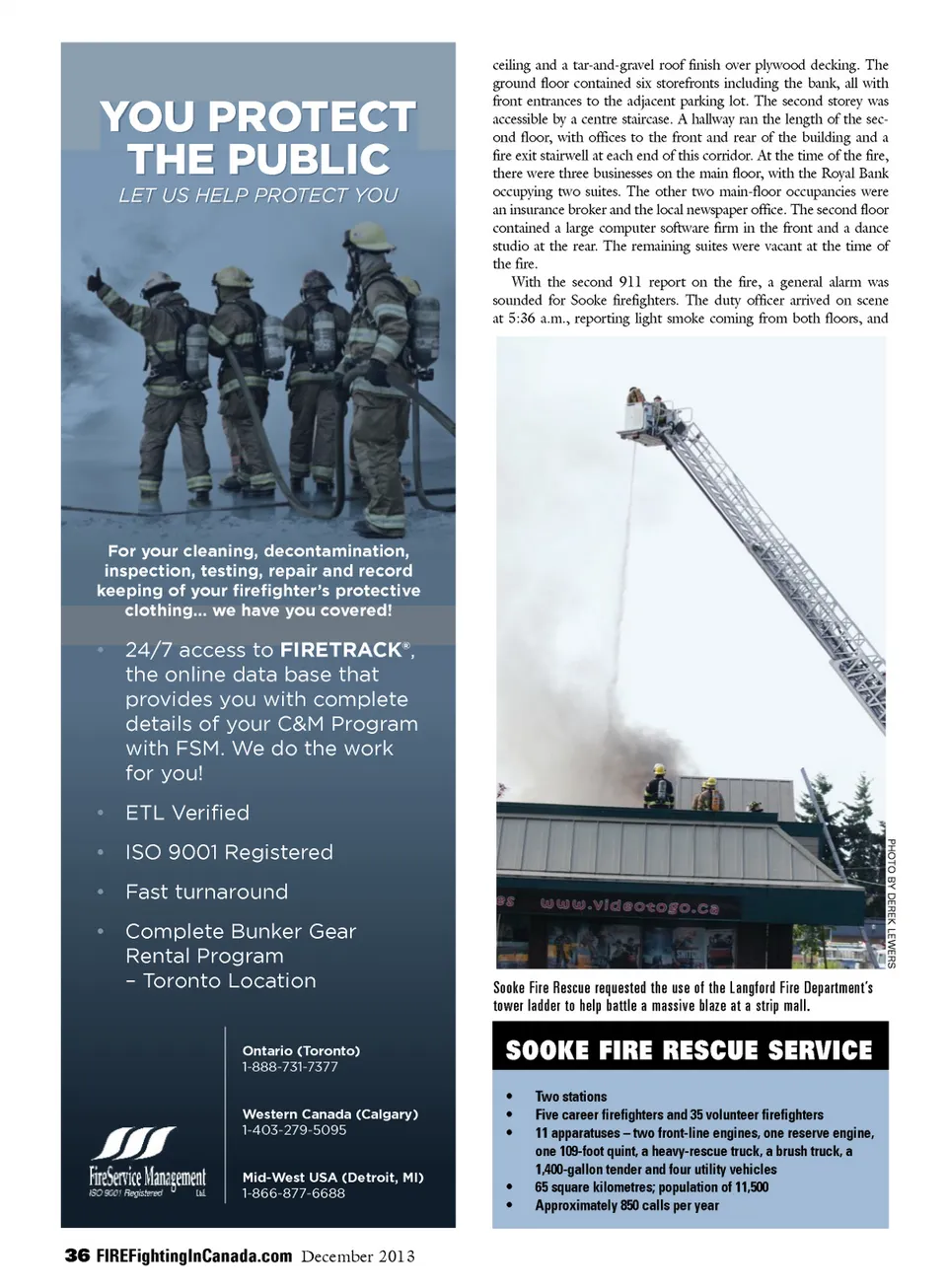 YOU PROTECT THE PUBLIC
LET US HELP PROTECT YOU

For your cleaning, decontamination, inspection, testing, repair and record keeping of your firefighter's protective clothing... we have you covered!

• 24/7 access to FIRETRACK®, the online data base that provides you with complete details of your C&M Program with FSM. We do the work for you!
• ETL Verified
• ISO 9001 Registered
• Fast turnaround
• Complete Bunker Gear Rental Program – Toronto Location

FireService Management Ltd.
ISO 9001 Registered

Ontario (Toronto)
1-888-731-7377

Western Canada (Calgary)
1-403-279-5095

Mid-West USA (Detroit, MI)
1-866-877-6688

ceiling and a tar-and-gravel roof finish over plywood decking. The ground floor contained six storefronts including the bank, all with front entrances to the adjacent parking lot. The second storey was accessible by a centre staircase. A hallway ran the length of the second floor, with offices to the front and rear of the building and a fire exit stairwell at each end of this corridor. At the time of the fire, there were three businesses on the main floor, with the Royal Bank occupying two suites. The other two main-floor occupancies were an insurance broker and the local newspaper office. The second floor contained a large computer software firm in the front and a dance studio at the rear. The remaining suites were vacant at the time of the fire.

With the second 911 report on the fire, a general alarm was sounded for Sooke firefighters. The duty officer arrived on scene at 5:36 a.m., reporting light smoke coming from both floors, and

www.videotogo.ca

PHOTO BY DEREK LEWERS

Sooke Fire Rescue requested the use of the Langford Fire Department's tower ladder to help battle a massive blaze at a strip mall.

SOOKE FIRE RESCUE SERVICE
• Two stations
• Five career firefighters and 35 volunteer firefighters
• 11 apparatuses – two front-line engines, one reserve engine, one 109-foot quint, a heavy-rescue truck, a brush truck, a 1,400-gallon tender and four utility vehicles
• 65 square kilometres; population of 11,500
• Approximately 850 calls per year

36 FIREFightingInCanada.com December 2013